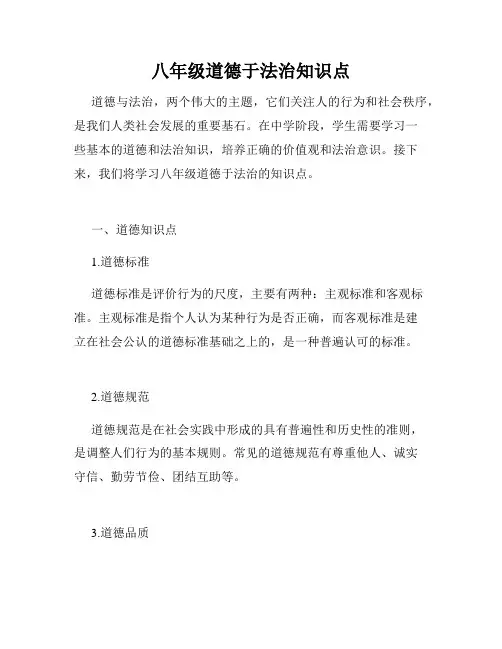 八年级道德于法治知识点

道德与法治，两个伟大的主题，它们关注人的行为和社会秩序，是我们人类社会发展的重要基石。在中学阶段，学生需要学习一些基本的道德和法治知识，培养正确的价值观和法治意识。接下来，我们将学习八年级道德于法治的知识点。

一、道德知识点

1.道德标准

道德标准是评价行为的尺度，主要有两种：主观标准和客观标准。主观标准是指个人认为某种行为是否正确，而客观标准是建立在社会公认的道德标准基础之上的，是一种普遍认可的标准。

2.道德规范

道德规范是在社会实践中形成的具有普遍性和历史性的准则，是调整人们行为的基本规则。常见的道德规范有尊重他人、诚实守信、勤劳节俭、团结互助等。

3.道德品质